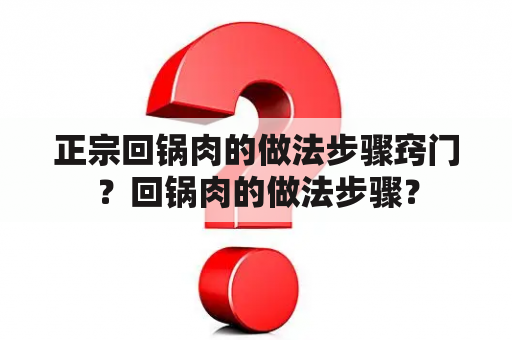 正宗回锅肉的做法步骤窍门？回锅肉的做法步骤？